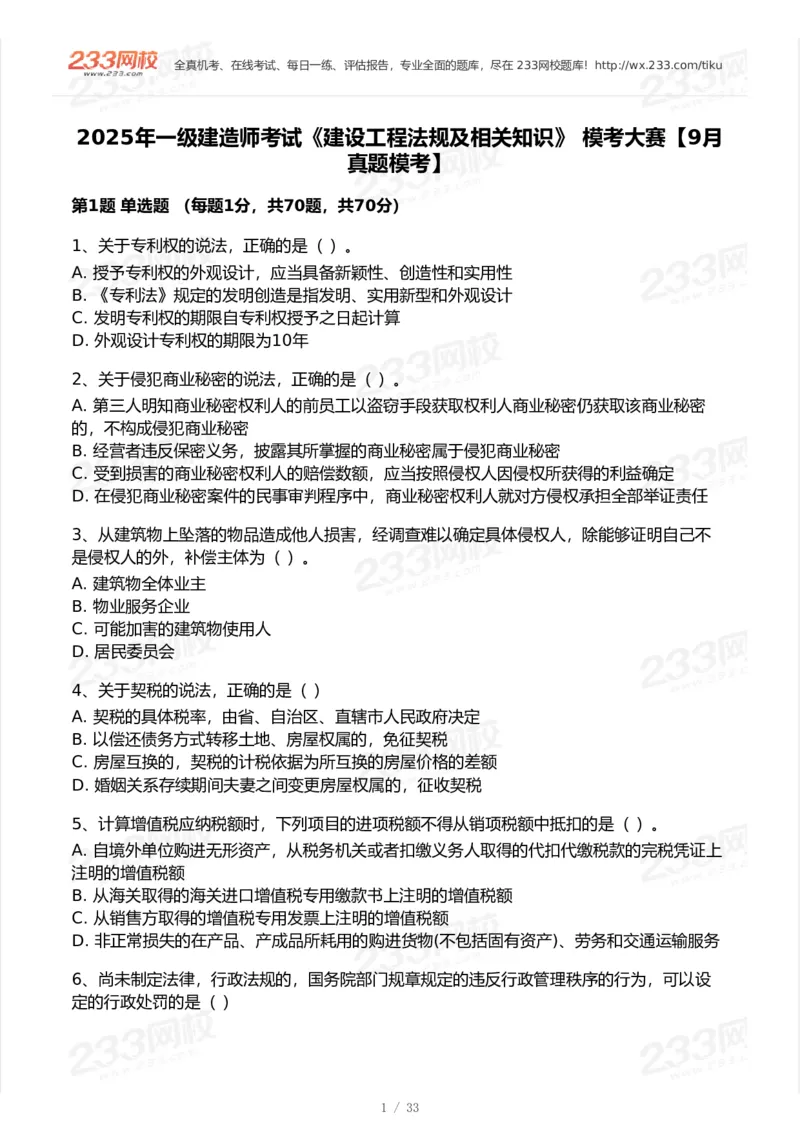 233网校 www.233.com

全真机考、在线考试、每日一练、评估报告，专业全面的题库，尽在 233网校题库！http://wx.233.com/tiku

2025年一级建造师考试《建设工程法规及相关知识》 模考大赛【9月真题模考】

第1题 单选题 （每题1分，共70题，共70分）

1、关于专利权的说法，正确的是（ ）。
A. 授予专利权的外观设计，应当具备新颖性、创造性和实用性
B. 《专利法》规定的发明创造是指发明、实用新型和外观设计
C. 发明专利权的期限自专利权授予之日起计算
D. 外观设计专利权的期限为10年

2、关于侵犯商业秘密的说法，正确的是（ ）。
A. 第三人明知商业秘密权利人的前员工以盗窃手段获取权利人商业秘密仍获取该商业秘密的，不构成侵犯商业秘密
B. 经营者违反保密义务，披露其所掌握的商业秘密属于侵犯商业秘密
C. 受到损害的商业秘密权利人的赔偿数额，应当按照侵权人因侵权所获得的利益确定
D. 在侵犯商业秘密案件的民事审判程序中，商业秘密权利人就对方侵权承担全部举证责任

3、从建筑物上坠落的物品造成他人损害，经调查难以确定具体侵权人，除能够证明自己不是侵权人的外，补偿主体为（ ）。
A. 建筑物全体业主
B. 物业服务企业
C. 可能加害的建筑物使用人
D. 居民委员会

4、关于契税的说法，正确的是（ ）
A. 契税的具体税率，由省、自治区、直辖市人民政府决定
B. 以偿还债务方式转移土地、房屋权属的，免征契税
C. 房屋互换的，契税的计税依据为所互换的房屋价格的差额
D. 婚姻关系存续期间夫妻之间变更房屋权属的，征收契税

5、计算增值税应纳税额时，下列项目的进项税额不得从销项税额中抵扣的是（ ）。
A. 自境外单位购进无形资产，从税务机关或者扣缴义务人取得的代扣代缴税款的完税凭证上注明的增值税额
B. 从海关取得的海关进口增值税专用缴款书上注明的增值税额
C. 从销售方取得的增值税专用发票上注明的增值税额
D. 非正常损失的在产品、产成品所耗用的购进货物(不包括固有资产)、劳务和交通运输服务

6、尚未制定法律，行政法规的，国务院部门规章规定的违反行政管理秩序的行为，可以设定的行政处罚的是（ ）

1 / 33